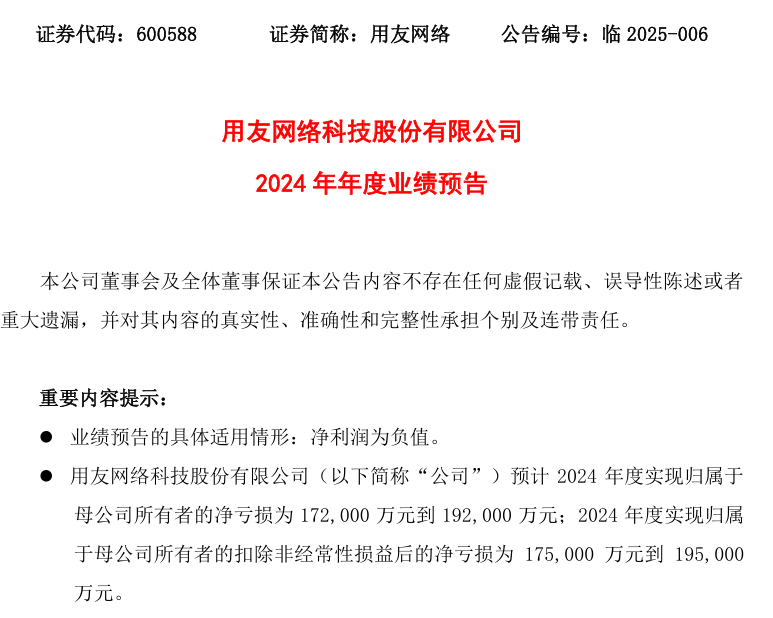 证券代码：600588　　　证券简称：用友网络　　　公告编号：临 2025-006

用友网络科技股份有限公司
2024 年年度业绩预告

本公司董事会及全体董事保证本公告内容不存在任何虚假记载、误导性陈述或者重大遗漏，并对其内容的真实性、准确性和完整性承担个别及连带责任。

重要内容提示：

● 业绩预告的具体适用情形：净利润为负值。

● 用友网络科技股份有限公司（以下简称“公司”）预计 2024 年度实现归属于母公司所有者的净亏损为 172,000 万元到 192,000 万元；2024 年度实现归属于母公司所有者的扣除非经常性损益后的净亏损为 175,000 万元到 195,000 万元。